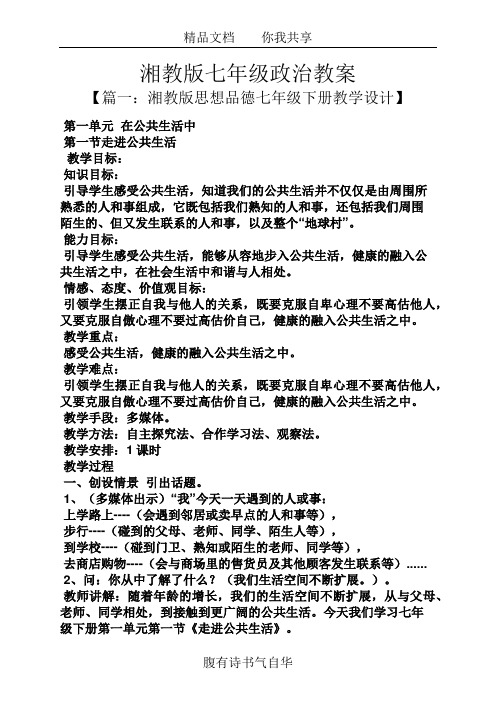 精品文档　　你我共享

湘教版七年级政治教案

【篇一：湘教版思想品德七年级下册教学设计】

第一单元 在公共生活中

第一节走进公共生活

教学目标：

知识目标：

引导学生感受公共生活，知道我们的公共生活并不仅仅是由周围所熟悉的人和事组成，它既包括我们熟知的人和事，还包括我们周围陌生的、但又发生联系的人和事，以及整个“地球村”。

能力目标：

引导学生感受公共生活，能够从容地步入公共生活，健康的融入公共生活之中，在社会生活中和谐与人相处。

情感、态度、价值观目标：

引领学生摆正自我与他人的关系，既要克服自卑心理不要高估他人，又要克服自傲心理不要过高估价自己，健康的融入公共生活之中。

教学重点：

感受公共生活，健康的融入公共生活之中。

教学难点：

引领学生摆正自我与他人的关系，既要克服自卑心理不要高估他人，又要克服自傲心理不要过高估价自己，健康的融入公共生活之中。

教学手段：多媒体。

教学方法：自主探究法、合作学习法、观察法。

教学安排：1 课时

教学过程

一、创设情景 引出话题。

1、（多媒体出示）“我”今天一天遇到的人或事：

上学路上----（会遇到邻居或卖早点的人和事等），

步行----（碰到的父母、老师、同学、陌生人等），

到学校----（碰到门卫、熟知或陌生的老师、同学等），

去商店购物----（会与商场里的售货员及其他顾客发生联系等）......

2、问：你从中了解了什么？（我们生活空间不断扩展。）。

教师讲解：随着年龄的增长，我们的生活空间不断扩展，从与父母、老师、同学相处，到接触到更广阔的公共生活。今天我们学习七年级下册第一单元第一节《走进公共生活》。

腹有诗书气自华